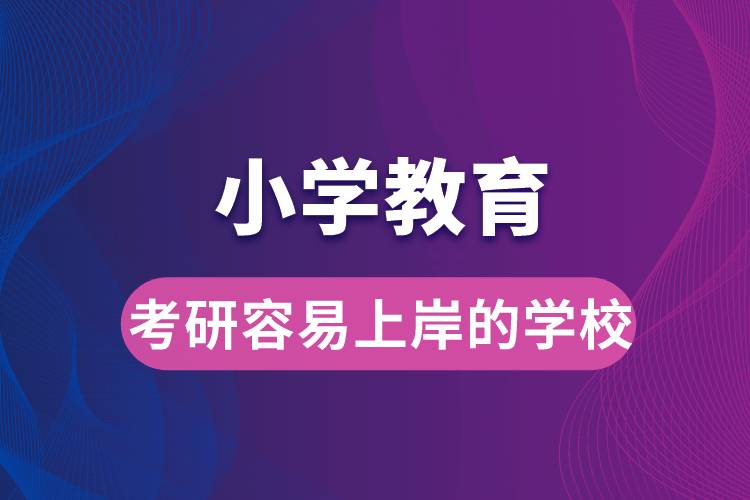 小学教育

考研容易上岸的学校